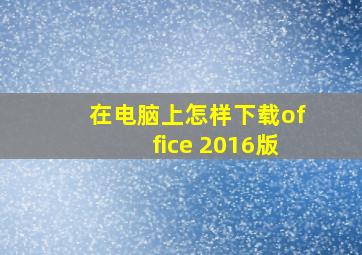 在电脑上怎样下载office 2016版